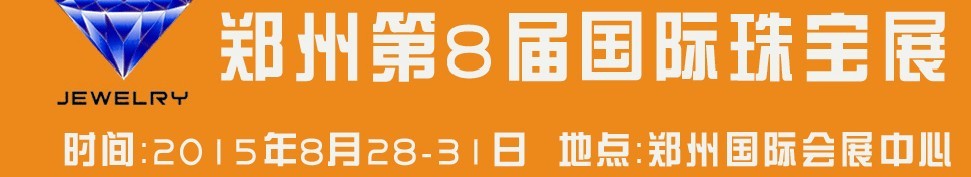 JEWELRY

郑州第8届国际珠宝展

时间:2015年8月28-31日 地点:郑州国际会展中心